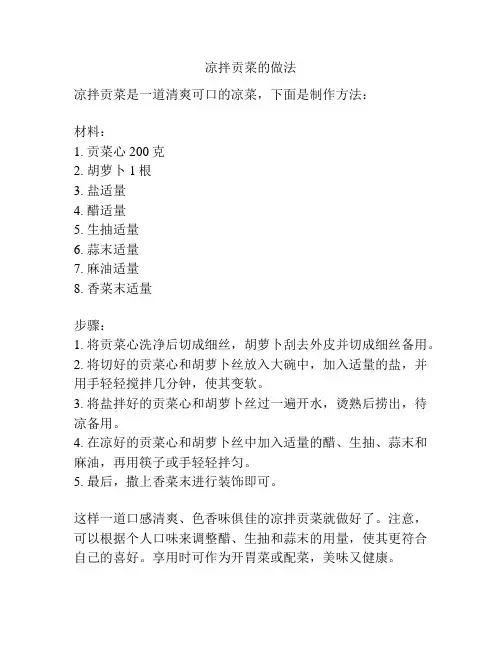 凉拌贡菜的做法

凉拌贡菜是一道清爽可口的凉菜，下面是制作方法：

材料：
1. 贡菜心 200 克
2. 胡萝卜 1 根
3. 盐适量
4. 醋适量
5. 生抽适量
6. 蒜末适量
7. 麻油适量
8. 香菜末适量

步骤：
1. 将贡菜心洗净后切成细丝，胡萝卜刮去外皮并切成细丝备用。
2. 将切好的贡菜心和胡萝卜丝放入大碗中，加入适量的盐，并用手轻轻搅拌几分钟，使其变软。
3. 将盐拌好的贡菜心和胡萝卜丝过一遍开水，烫熟后捞出，待凉备用。
4. 在凉好的贡菜心和胡萝卜丝中加入适量的醋、生抽、蒜末和麻油，再用筷子或手轻轻拌匀。
5. 最后，撒上香菜末进行装饰即可。

这样一道口感清爽、色香味俱佳的凉拌贡菜就做好了。注意，可以根据个人口味来调整醋、生抽和蒜末的用量，使其更符合自己的喜好。享用时可作为开胃菜或配菜，美味又健康。